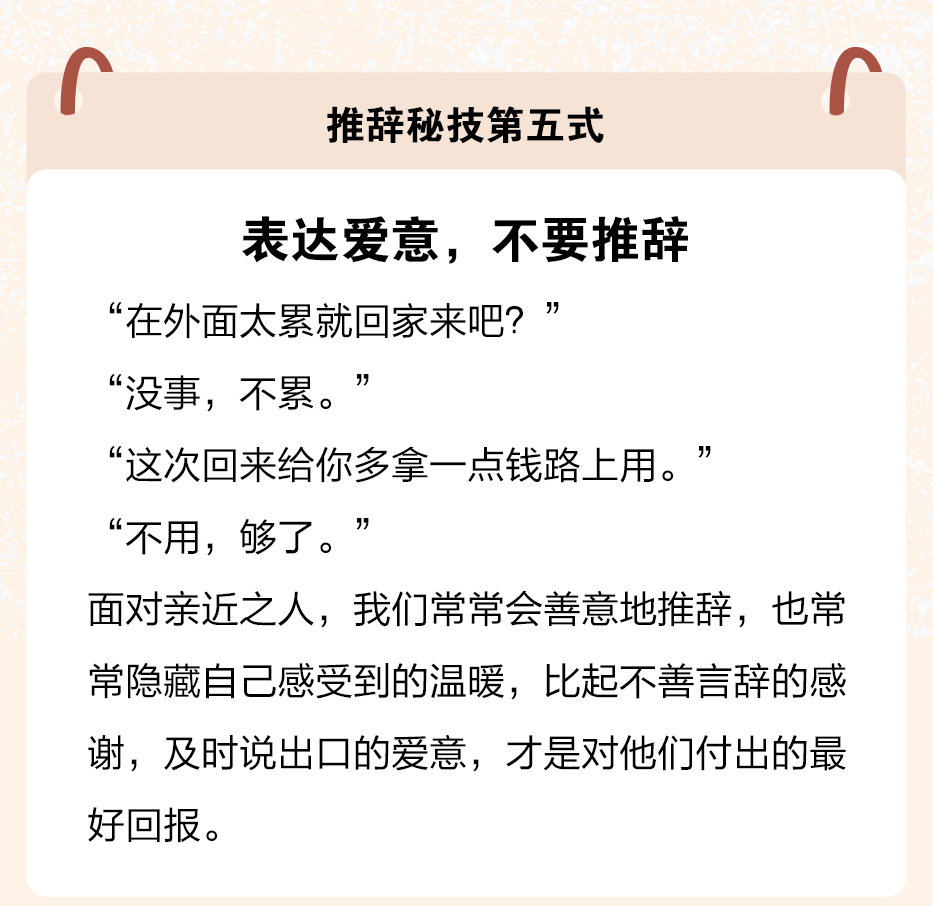 推辞秘技第五式

表达爱意，不要推辞

“在外面太累就回家来吧？”

“没事，不累。”

“这次回来给你多拿一点钱路上用。”

“不用，够了。”

面对亲近之人，我们常常会善意地推辞，也常常隐藏自己感受到的温暖，比起不善言辞的感谢，及时说出口的爱意，才是对他们付出的最好回报。